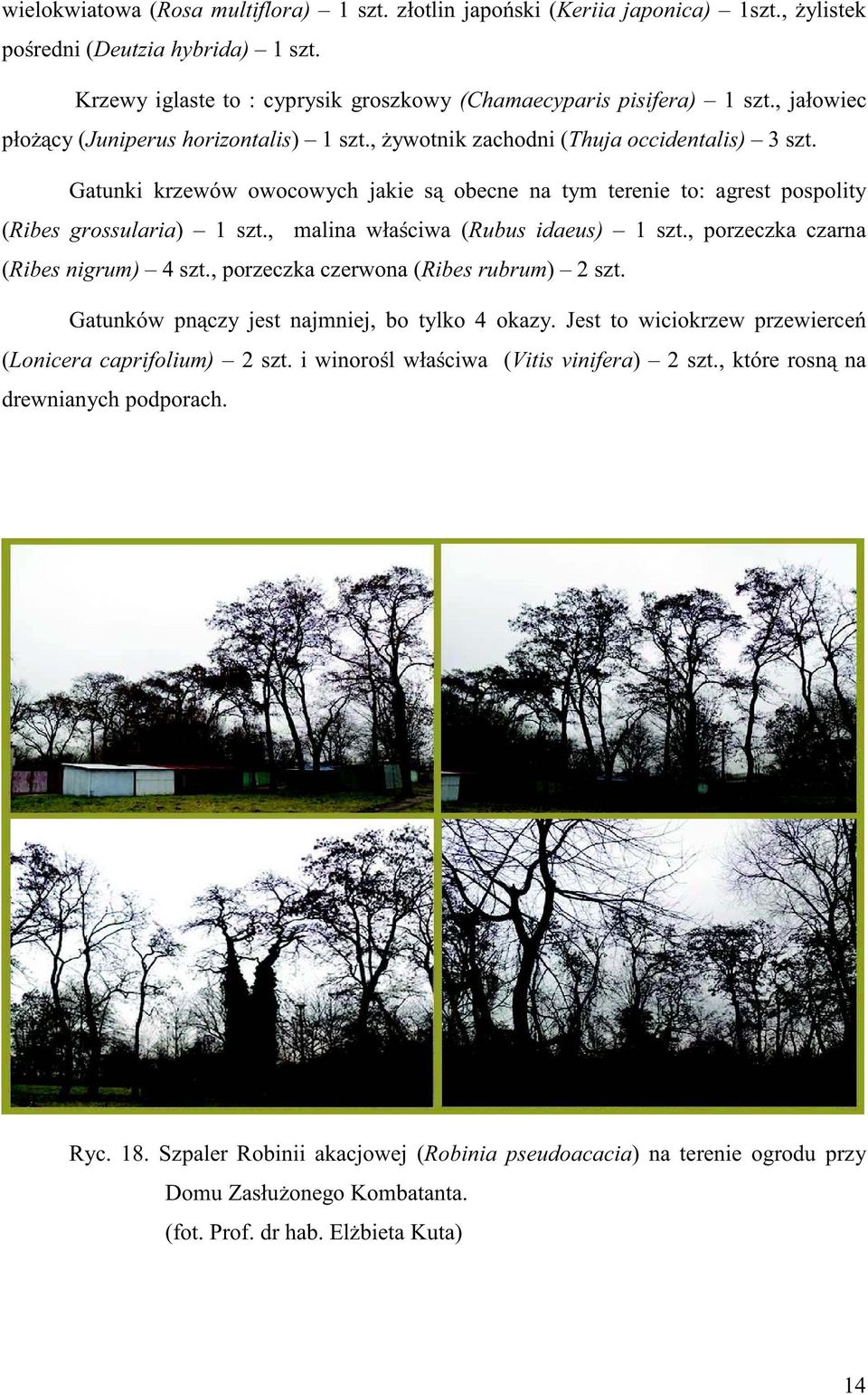 wielokwiatowa (Rosa multiflora) – 1 szt. złotlin japoński (Keriia japonica) – 1szt., żylistek pośredni (Deutzia hybrida) – 1 szt.

Krzewy iglaste to : cyprysik groszkowy (Chamaecyparis pisifera) – 1 szt., jałowiec płożący (Juniperus horizontalis) – 1 szt., żywotnik zachodni (Thuja occidentalis) – 3 szt.

Gatunki krzewów owocowych jakie są obecne na tym terenie to: agrest pospolity (Ribes grossularia) – 1 szt., malina właściwa (Rubus idaeus) – 1 szt., porzeczka czarna (Ribes nigrum) – 4 szt., porzeczka czerwona (Ribes rubrum) – 2 szt.

Gatunków pnączy jest najmniej, bo tylko 4 okazy. Jest to wiciokrzew przewierceń (Lonicera caprifolium) – 2 szt. i winorośl właściwa (Vitis vinifera) – 2 szt., które rosną na drewnianych podporach.

Ryc. 18. Szpaler Robinii akacjowej (Robinia pseudoacacia) na terenie ogrodu przy Domu Zasłużonego Kombatanta.
(fot. Prof. dr hab. Elżbieta Kuta)

14